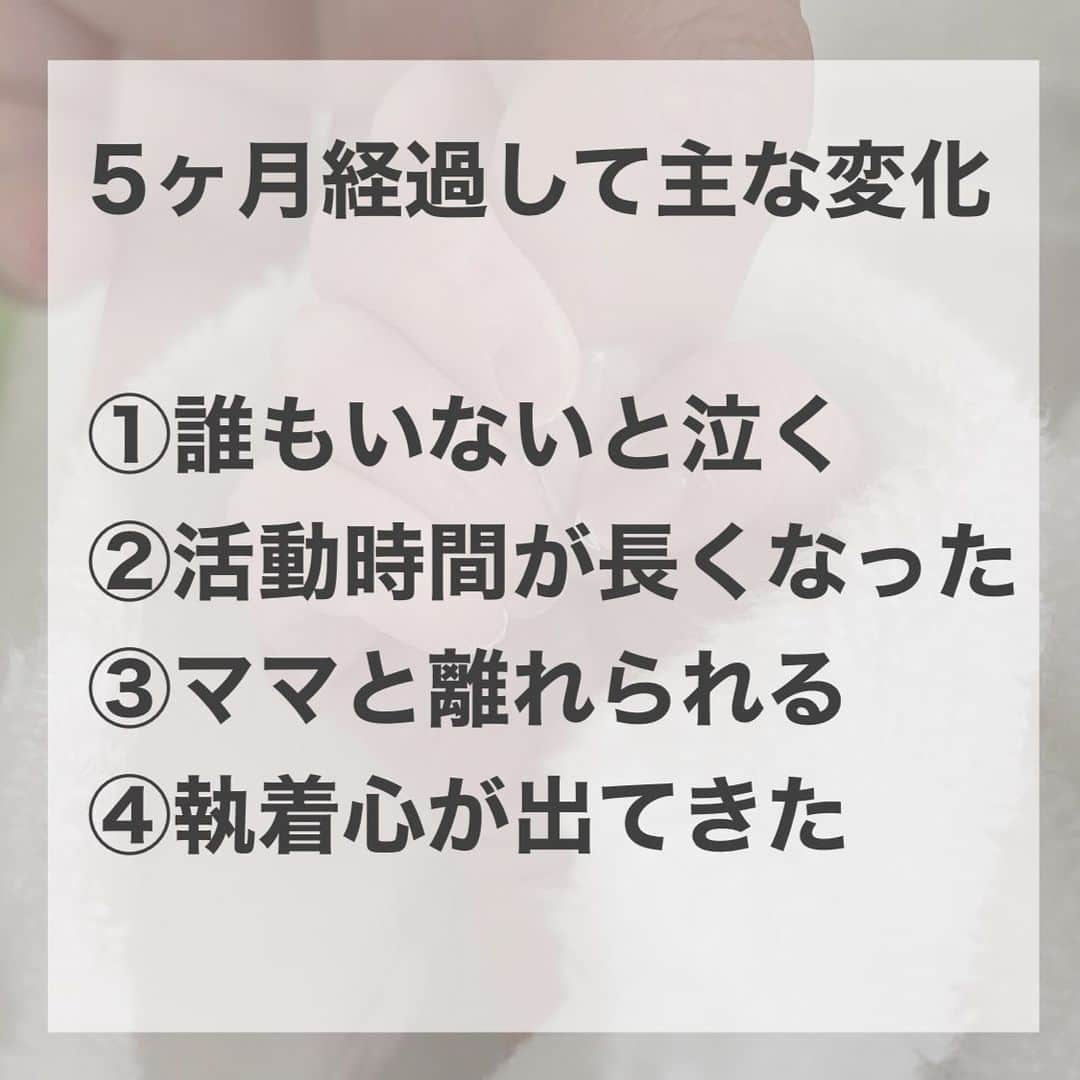 5ヶ月経過して主な変化

①誰もいないと泣く
②活動時間が長くなった
③ママと離れられる
④執着心が出てきた